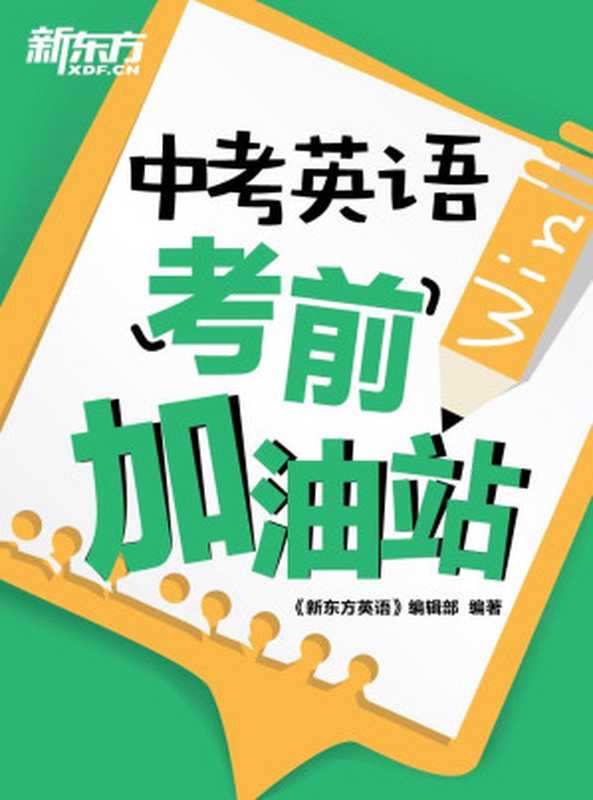 新东方
XDF.CN

中考英语
考前
加油站

Win

《新东方英语》编辑部 编著